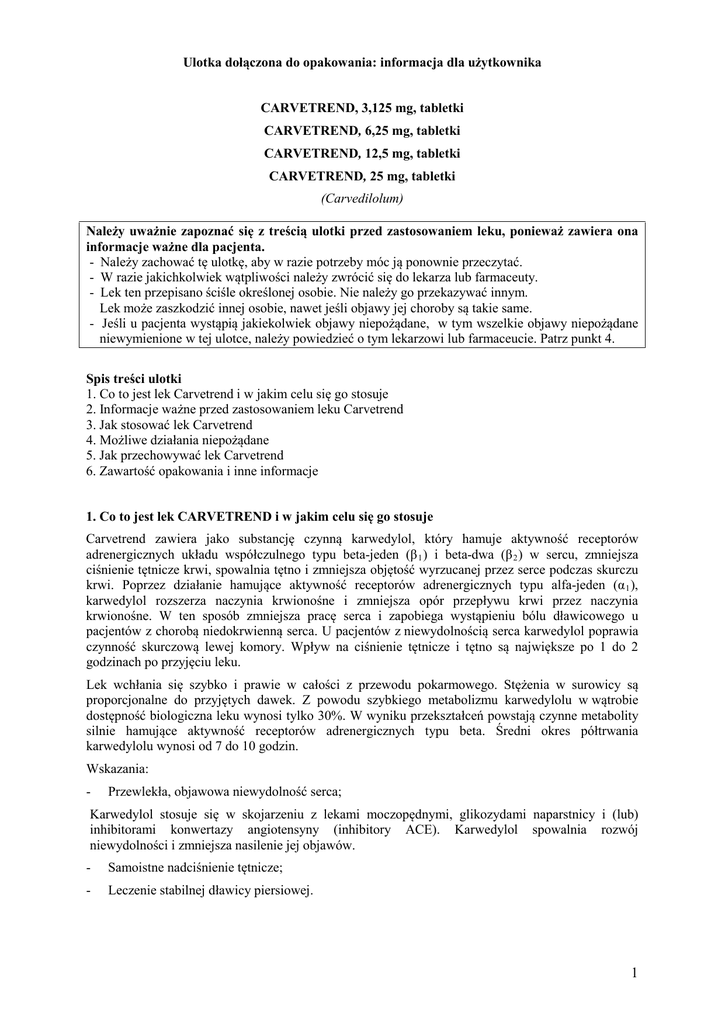 Ulotka dołączona do opakowania: informacja dla użytkownika

CARVETREND, 3,125 mg, tabletki
CARVETREND, 6,25 mg, tabletki
CARVETREND, 12,5 mg, tabletki
CARVETREND, 25 mg, tabletki
(Carvedilolum)

Należy uważnie zapoznać się z treścią ulotki przed zastosowaniem leku, ponieważ zawiera ona informacje ważne dla pacjenta.
- Należy zachować tę ulotkę, aby w razie potrzeby móc ją ponownie przeczytać.
- W razie jakichkolwiek wątpliwości należy zwrócić się do lekarza lub farmaceuty.
- Lek ten przepisano ściśle określonej osobie. Nie należy go przekazywać innym. Lek może zaszkodzić innej osobie, nawet jeśli objawy jej choroby są takie same.
- Jeśli u pacjenta wystąpią jakiekolwiek objawy niepożądane, w tym wszelkie objawy niepożądane niewymienione w tej ulotce, należy powiedzieć o tym lekarzowi lub farmaceucie. Patrz punkt 4.

Spis treści ulotki
1. Co to jest lek Carvetrend i w jakim celu się go stosuje
2. Informacje ważne przed zastosowaniem leku Carvetrend
3. Jak stosować lek Carvetrend
4. Możliwe działania niepożądane
5. Jak przechowywać lek Carvetrend
6. Zawartość opakowania i inne informacje

1. Co to jest lek CARVETREND i w jakim celu się go stosuje

Carvetrend zawiera jako substancję czynną karwedylol, który hamuje aktywność receptorów adrenergicznych układu współczulnego typu beta-jeden ($\beta_1$) i beta-dwa ($\beta_2$) w sercu, zmniejsza ciśnienie tętnicze krwi, spowalnia tętno i zmniejsza objętość wyrzucanej przez serce podczas skurczu krwi. Poprzez działanie hamujące aktywność receptorów adrenergicznych typu alfa-jeden ($\alpha_1$), karwedylol rozszerza naczynia krwionośne i zmniejsza opór przepływu krwi przez naczynia krwionośne. W ten sposób zmniejsza pracę serca i zapobiega wystąpieniu bólu dławicowego u pacjentów z chorobą niedokrwienną serca. U pacjentów z niewydolnością serca karwedylol poprawia czynność skurczową lewej komory. Wpływ na ciśnienie tętnicze i tętno są największe po 1 do 2 godzinach po przyjęciu leku.

Lek wchłania się szybko i prawie w całości z przewodu pokarmowego. Stężenia w surowicy są proporcjonalne do przyjętych dawek. Z powodu szybkiego metabolizmu karwedylolu w wątrobie dostępność biologiczna leku wynosi tylko 30%. W wyniku przekształceń powstają czynne metabolity silnie hamujące aktywność receptorów adrenergicznych typu beta. Średni okres półtrwania karwedylolu wynosi od 7 do 10 godzin.

Wskazania:

- Przewlekła, objawowa niewydolność serca;

Karwedylol stosuje się w skojarzeniu z lekami moczopędnymi, glikozydami naparstnicy i (lub) inhibitorami konwertazy angiotensyny (inhibitory ACE). Karwedylol spowalnia rozwój niewydolności i zmniejsza nasilenie jej objawów.

- Samoistne nadciśnienie tętnicze;

- Leczenie stabilnej dławicy piersiowej.

1